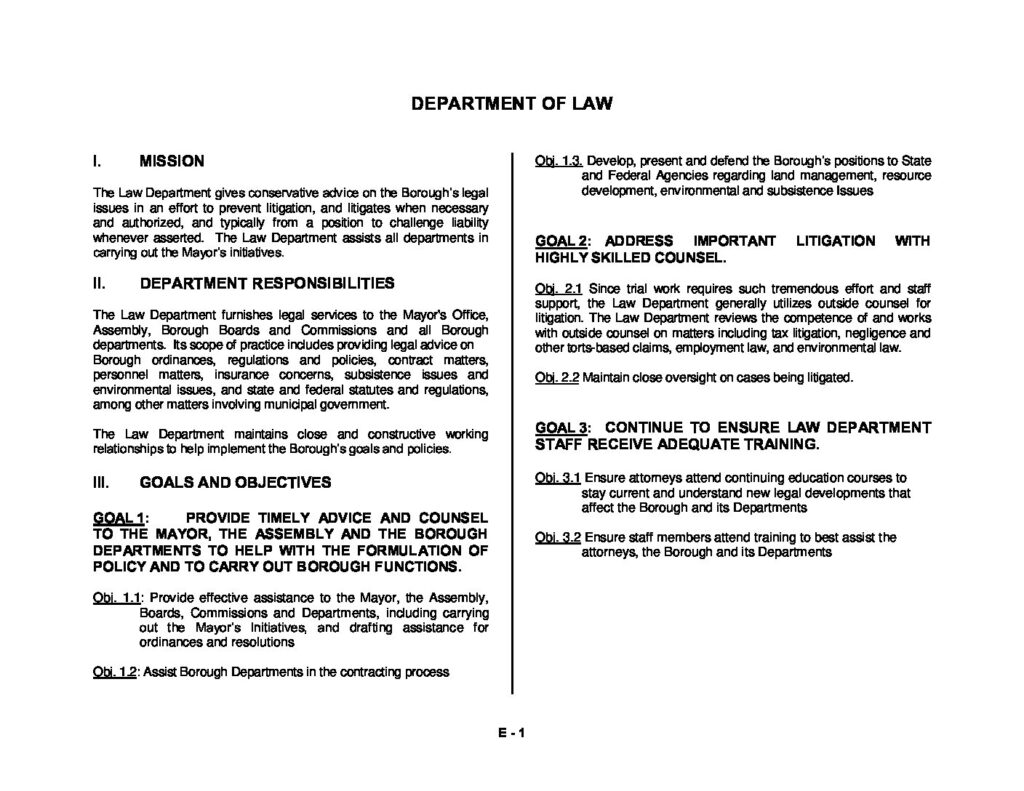 DEPARTMENT OF LAW

I. MISSION

The Law Department gives conservative advice on the Borough's legal issues in an effort to prevent litigation, and litigates when necessary and authorized, and typically from a position to challenge liability whenever asserted. The Law Department assists all departments in carrying out the Mayor's initiatives.

II. DEPARTMENT RESPONSIBILITIES

The Law Department furnishes legal services to the Mayor's Office, Assembly, Borough Boards and Commissions and all Borough departments. Its scope of practice includes providing legal advice on Borough ordinances, regulations and policies, contract matters, personnel matters, insurance concerns, subsistence issues and environmental issues, and state and federal statutes and regulations, among other matters involving municipal government.

The Law Department maintains close and constructive working relationships to help implement the Borough's goals and policies.

III. GOALS AND OBJECTIVES

GOAL 1: PROVIDE TIMELY ADVICE AND COUNSEL TO THE MAYOR, THE ASSEMBLY AND THE BOROUGH DEPARTMENTS TO HELP WITH THE FORMULATION OF POLICY AND TO CARRY OUT BOROUGH FUNCTIONS.

Obj. 1.1: Provide effective assistance to the Mayor, the Assembly, Boards, Commissions and Departments, including carrying out the Mayor's Initiatives, and drafting assistance for ordinances and resolutions

Obj. 1.2: Assist Borough Departments in the contracting process

Obj. 1.3. Develop, present and defend the Borough's positions to State and Federal Agencies regarding land management, resource development, environmental and subsistence Issues

GOAL 2: ADDRESS IMPORTANT LITIGATION WITH HIGHLY SKILLED COUNSEL.

Obj. 2.1 Since trial work requires such tremendous effort and staff support, the Law Department generally utilizes outside counsel for litigation. The Law Department reviews the competence of and works with outside counsel on matters including tax litigation, negligence and other torts-based claims, employment law, and environmental law.

Obj. 2.2 Maintain close oversight on cases being litigated.

GOAL 3: CONTINUE TO ENSURE LAW DEPARTMENT STAFF RECEIVE ADEQUATE TRAINING.

Obj. 3.1 Ensure attorneys attend continuing education courses to stay current and understand new legal developments that affect the Borough and its Departments

Obj. 3.2 Ensure staff members attend training to best assist the attorneys, the Borough and its Departments

E - 1